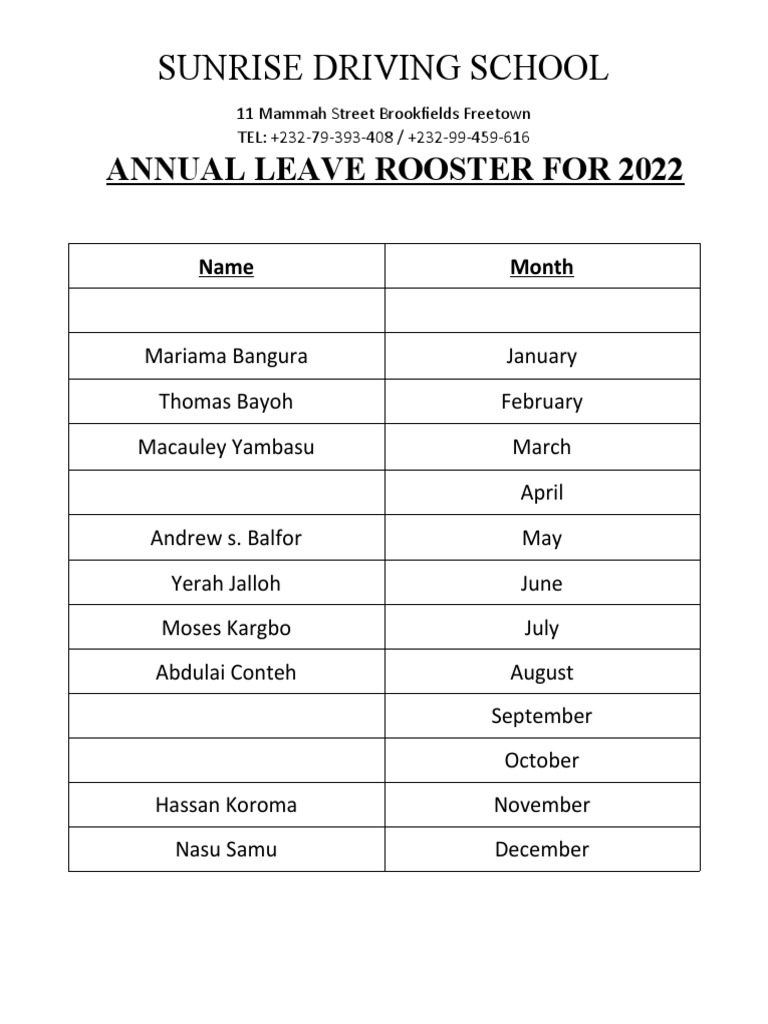 SUNRISE DRIVING SCHOOL

11 Mammah Street Brookfields Freetown
TEL: +232-79-393-408 / +232-99-459-616

ANNUAL LEAVE ROOSTER FOR 2022

| Name | Month |
|---|---|
| | |
| Mariama Bangura | January |
| Thomas Bayoh | February |
| Macauley Yambasu | March |
| | April |
| Andrew s. Balfor | May |
| Yerah Jalloh | June |
| Moses Kargbo | July |
| Abdulai Conteh | August |
| | September |
| | October |
| Hassan Koroma | November |
| Nasu Samu | December |